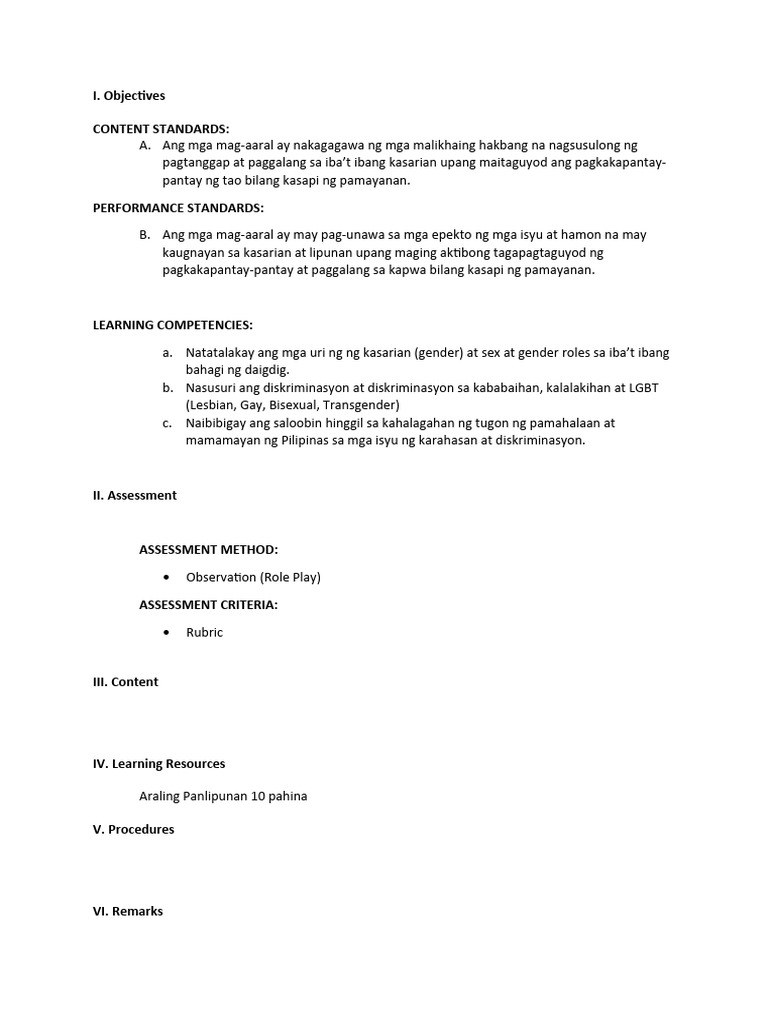 I. Objectives

CONTENT STANDARDS:

A. Ang mga mag-aaral ay nakagagawa ng mga malikhaing hakbang na nagsusulong ng pagtanggap at paggalang sa iba't ibang kasarian upang maitaguyod ang pagkakapantay-pantay ng tao bilang kasapi ng pamayanan.

PERFORMANCE STANDARDS:

B. Ang mga mag-aaral ay may pag-unawa sa mga epekto ng mga isyu at hamon na may kaugnayan sa kasarian at lipunan upang maging aktibong tagapagtaguyod ng pagkakapantay-pantay at paggalang sa kapwa bilang kasapi ng pamayanan.

LEARNING COMPETENCIES:

a. Natatalakay ang mga uri ng ng kasarian (gender) at sex at gender roles sa iba't ibang bahagi ng daigdig.
b. Nasusuri ang diskriminasyon at diskriminasyon sa kababaihan, kalalakihan at LGBT (Lesbian, Gay, Bisexual, Transgender)
c. Naibibigay ang saloobin hinggil sa kahalagahan ng tugon ng pamahalaan at mamamayan ng Pilipinas sa mga isyu ng karahasan at diskriminasyon.

II. Assessment

ASSESSMENT METHOD:

• Observation (Role Play)

ASSESSMENT CRITERIA:

• Rubric

III. Content

IV. Learning Resources

Araling Panlipunan 10 pahina

V. Procedures

VI. Remarks